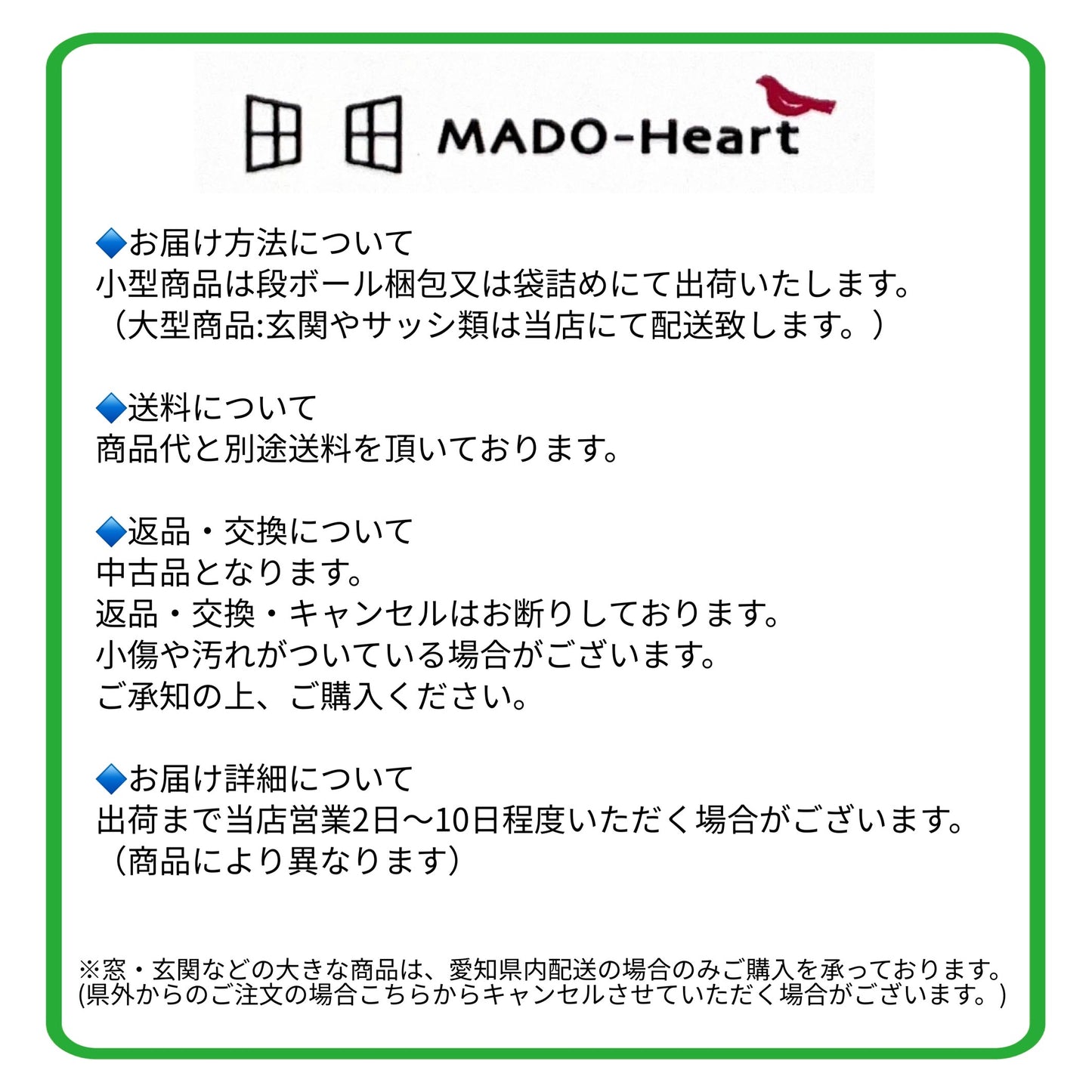 MADO-Heart

🔷お届け方法について
小型商品は段ボール梱包又は袋詰めにて出荷いたします。
（大型商品:玄関やサッシ類は当店にて配送致します。）

🔷送料について
商品代と別途送料を頂いております。

🔷返品・交換について
中古品となります。
返品・交換・キャンセルはお断りしております。
小傷や汚れがついている場合がございます。
ご承知の上、ご購入ください。

🔷お届け詳細について
出荷まで当店営業2日〜10日程度いただく場合がございます。
（商品により異なります）

※窓・玄関などの大きな商品は、愛知県内配送の場合のみご購入を承っております。
(県外からのご注文の場合こちらからキャンセルさせていただく場合がございます。)